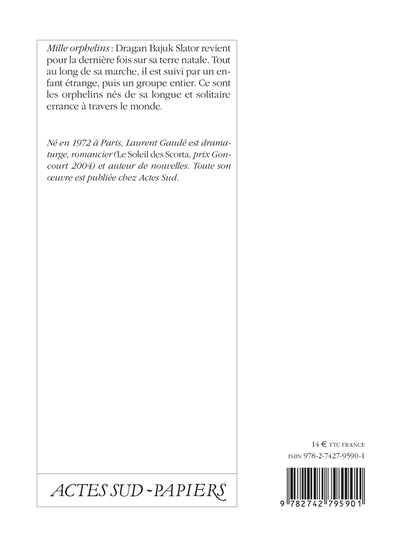 Mille orphelins : Dragan Bajuk Slator revient pour la dernière fois sur sa terre natale. Tout au long de sa marche, il est suivi par un enfant étrange, puis un groupe entier. Ce sont les orphelins nés de sa longue et solitaire errance à travers le monde.

Né en 1972 à Paris, Laurent Gaudé est dramaturge, romancier (Le Soleil des Scorta, prix Goncourt 2004) et auteur de nouvelles. Toute son œuvre est publiée chez Actes Sud.

ACTES SUD - PAPIERS

14 € TTC FRANCE

ISBN 978-2-7427-9590-1

9 782742 795901